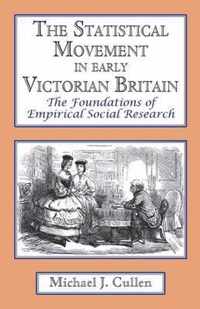 THE STATISTICAL MOVEMENT IN EARLY VICTORIAN BRITAIN

The Foundations of Empirical Social Research

Michael J. Cullen